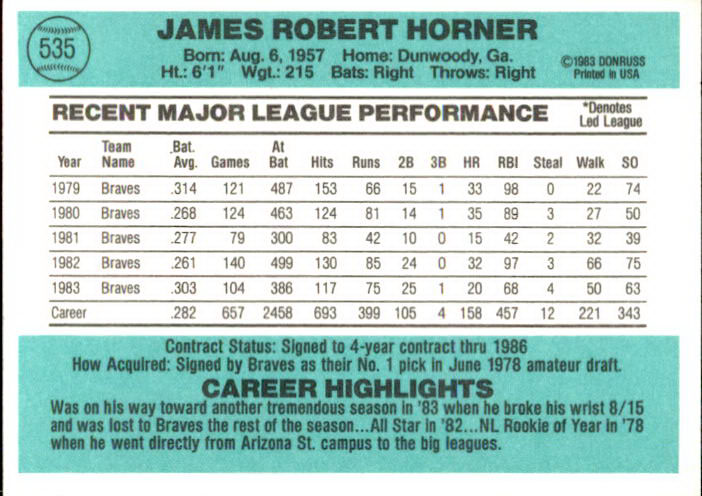 535

JAMES ROBERT HORNER

Born: Aug. 6, 1957 Home: Dunwoody, Ga.
Ht.: 6'1" Wgt.: 215 Bats: Right Throws: Right

©1983 DONRUSS
Printed in USA

RECENT MAJOR LEAGUE PERFORMANCE

*Denotes Led League

| Year | Team Name | Bat. Avg. | Games | At Bat | Hits | Runs | 2B | 3B | HR | RBI | Steal | Walk | SO |
|---|---|---|---|---|---|---|---|---|---|---|---|---|---|
| 1979 | Braves | .314 | 121 | 487 | 153 | 66 | 15 | 1 | 33 | 98 | 0 | 22 | 74 |
| 1980 | Braves | .268 | 124 | 463 | 124 | 81 | 14 | 1 | 35 | 89 | 3 | 27 | 50 |
| 1981 | Braves | .277 | 79 | 300 | 83 | 42 | 10 | 0 | 15 | 42 | 2 | 32 | 39 |
| 1982 | Braves | .261 | 140 | 499 | 130 | 85 | 24 | 0 | 32 | 97 | 3 | 66 | 75 |
| 1983 | Braves | .303 | 104 | 386 | 117 | 75 | 25 | 1 | 20 | 68 | 4 | 50 | 63 |
| Career | | .282 | 657 | 2458 | 693 | 399 | 105 | 4 | 158 | 457 | 12 | 221 | 343 |

Contract Status: Signed to 4-year contract thru 1986
How Acquired: Signed by Braves as their No. 1 pick in June 1978 amateur draft.

CAREER HIGHLIGHTS

Was on his way toward another tremendous season in '83 when he broke his wrist 8/15 and was lost to Braves the rest of the season...All Star in '82...NL Rookie of Year in '78 when he went directly from Arizona St. campus to the big leagues.